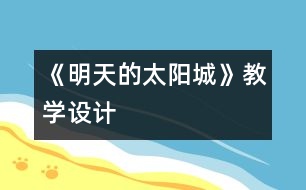 《明天的太阳城》教学设计